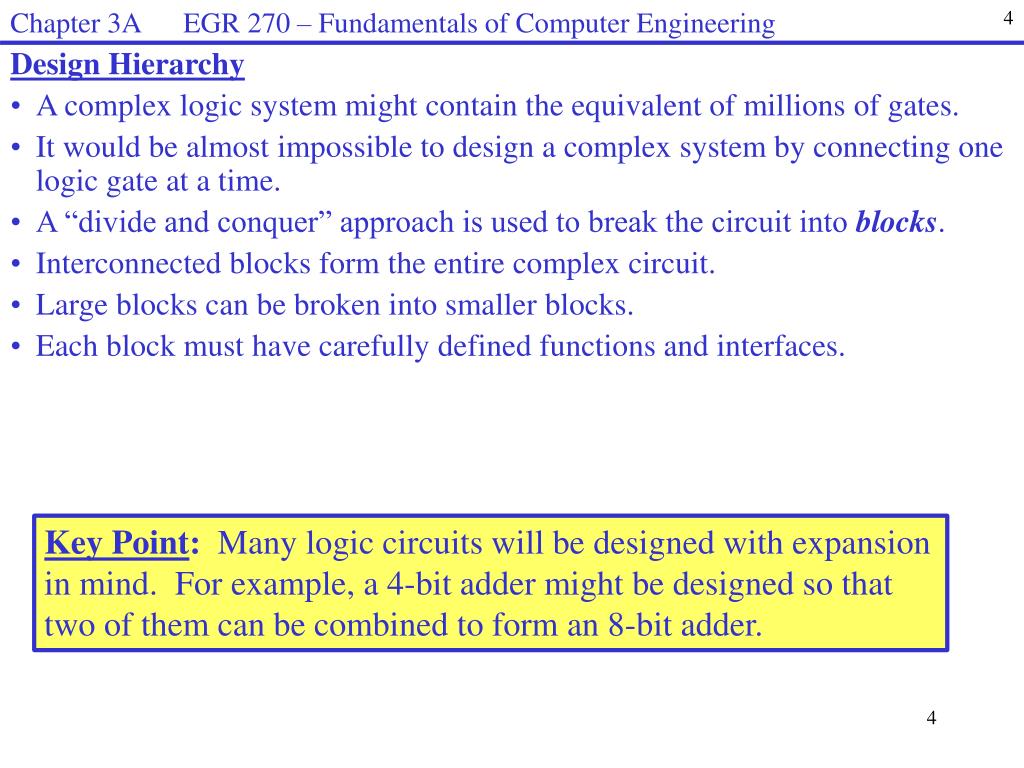 Chapter 3A EGR 270 – Fundamentals of Computer Engineering 4

Design Hierarchy

• A complex logic system might contain the equivalent of millions of gates.
• It would be almost impossible to design a complex system by connecting one logic gate at a time.
• A "divide and conquer" approach is used to break the circuit into blocks.
• Interconnected blocks form the entire complex circuit.
• Large blocks can be broken into smaller blocks.
• Each block must have carefully defined functions and interfaces.

Key Point: Many logic circuits will be designed with expansion in mind. For example, a 4-bit adder might be designed so that two of them can be combined to form an 8-bit adder.

4